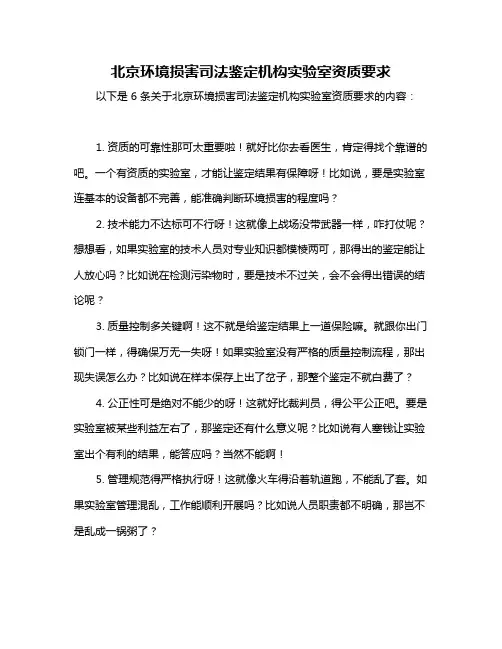 北京环境损害司法鉴定机构实验室资质要求

以下是 6 条关于北京环境损害司法鉴定机构实验室资质要求的内容：

1. 资质的可靠性那可太重要啦！就好比你去看医生，肯定得找个靠谱的吧。一个有资质的实验室，才能让鉴定结果有保障呀！比如说，要是实验室连基本的设备都不完善，能准确判断环境损害的程度吗？

2. 技术能力不达标可不行呀！这就像上战场没带武器一样，咋打仗呢？想想看，如果实验室的技术人员对专业知识都模棱两可，那得出的鉴定能让人放心吗？比如说在检测污染物时，要是技术不过关，会不会得出错误的结论呢？

3. 质量控制多关键啊！这不就是给鉴定结果上一道保险嘛。就跟你出门锁门一样，得确保万无一失呀！如果实验室没有严格的质量控制流程，那出现失误怎么办？比如说在样本保存上出了岔子，那整个鉴定不就白费了？

4. 公正性可是绝对不能少的呀！这就好比裁判员，得公平公正吧。要是实验室被某些利益左右了，那鉴定还有什么意义呢？比如说有人塞钱让实验室出个有利的结果，能答应吗？当然不能啊！

5. 管理规范得严格执行呀！这就像火车得沿着轨道跑，不能乱了套。如果实验室管理混乱，工作能顺利开展吗？比如说人员职责都不明确，那岂不是乱成一锅粥了？